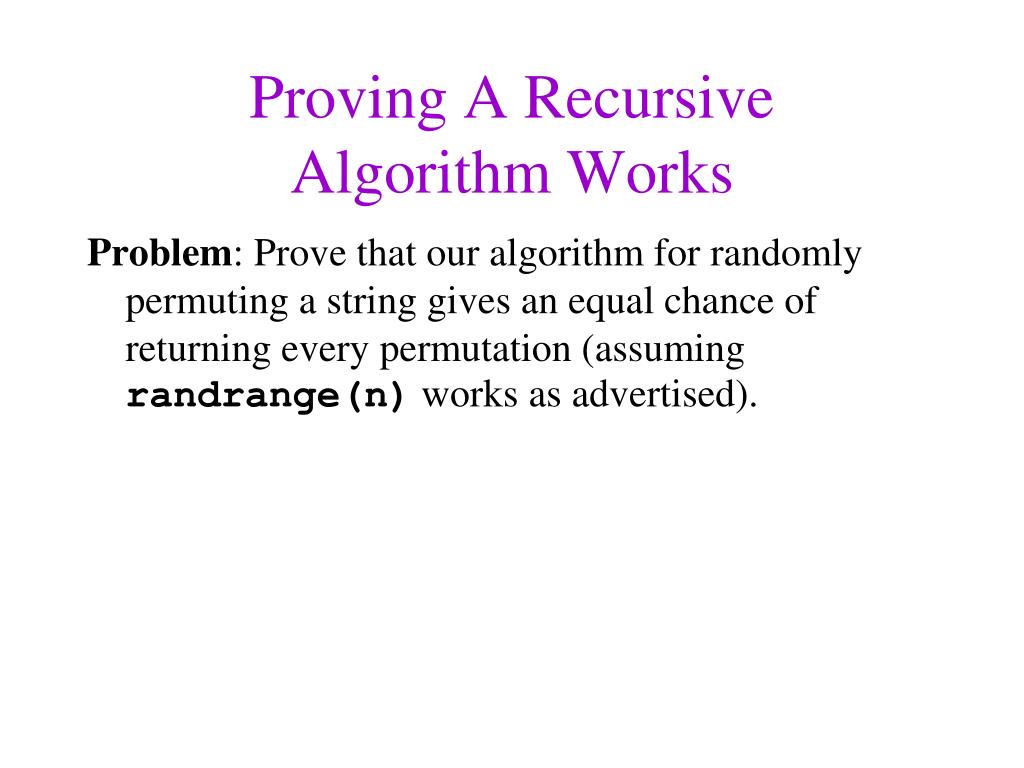 Proving A Recursive Algorithm Works

Problem: Prove that our algorithm for randomly permuting a string gives an equal chance of returning every permutation (assuming randrange(n) works as advertised).